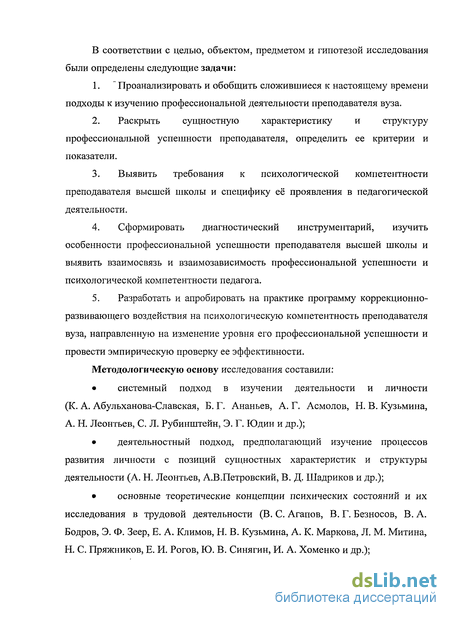 В соответствии с целью, объектом, предметом и гипотезой исследования были определены следующие **задачи:**

1. Проанализировать и обобщить сложившиеся к настоящему времени подходы к изучению профессиональной деятельности преподавателя вуза.

2. Раскрыть сущностную характеристику и структуру профессиональной успешности преподавателя, определить ее критерии и показатели.

3. Выявить требования к психологической компетентности преподавателя высшей школы и специфику её проявления в педагогической деятельности.

4. Сформировать диагностический инструментарий, изучить особенности профессиональной успешности преподавателя высшей школы и выявить взаимосвязь и взаимозависимость профессиональной успешности и психологической компетентности педагога.

5. Разработать и апробировать на практике программу коррекционно-развивающего воздействия на психологическую компетентность преподавателя вуза, направленную на изменение уровня его профессиональной успешности и провести эмпирическую проверку ее эффективности.

**Методологическую основу** исследования составили:

• системный подход в изучении деятельности и личности (К. А. Абульханова-Славская, Б. Г. Ананьев, А. Г. Асмолов, Н. В. Кузьмина, А. Н. Леонтьев, С. Л. Рубинштейн, Э. Г. Юдин и др.);

• деятельностный подход, предполагающий изучение процессов развития личности с позиций сущностных характеристик и структуры деятельности (А. Н. Леонтьев, А.В.Петровский, В. Д. Шадриков и др.);

• основные теоретические концепции психических состояний и их исследования в трудовой деятельности (В. С. Агапов, В. Г. Безносов, В. А. Бодров, Э. Ф. Зеер, Е. А. Климов, Н. В. Кузьмина, А. К. Маркова, Л. М. Митина, Н. С. Пряжников, Е. И. Рогов, Ю. В. Синягин, И. А. Хоменко и др.);

dsLib.net
библиотека диссертаций